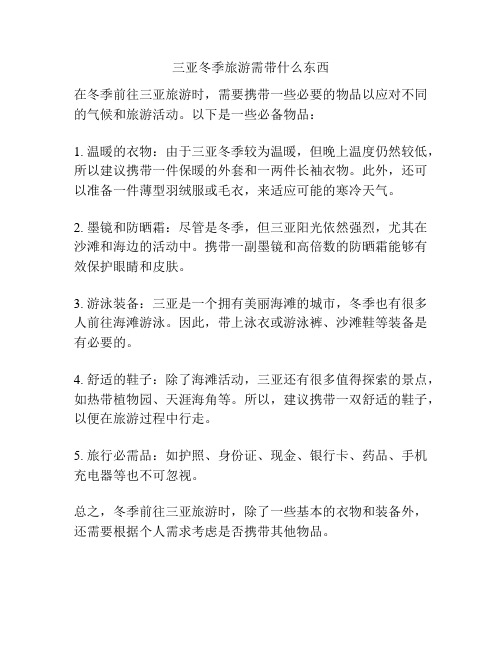 三亚冬季旅游需带什么东西

在冬季前往三亚旅游时，需要携带一些必要的物品以应对不同的气候和旅游活动。以下是一些必备物品：

1. 温暖的衣物：由于三亚冬季较为温暖，但晚上温度仍然较低，所以建议携带一件保暖的外套和一两件长袖衣物。此外，还可以准备一件薄型羽绒服或毛衣，来适应可能的寒冷天气。

2. 墨镜和防晒霜：尽管是冬季，但三亚阳光依然强烈，尤其在沙滩和海边的活动中。携带一副墨镜和高倍数的防晒霜能够有效保护眼睛和皮肤。

3. 游泳装备：三亚是一个拥有美丽海滩的城市，冬季也有很多人前往海滩游泳。因此，带上泳衣或游泳裤、沙滩鞋等装备是有必要的。

4. 舒适的鞋子：除了海滩活动，三亚还有很多值得探索的景点，如热带植物园、天涯海角等。所以，建议携带一双舒适的鞋子，以便在旅游过程中行走。

5. 旅行必需品：如护照、身份证、现金、银行卡、药品、手机充电器等也不可忽视。

总之，冬季前往三亚旅游时，除了一些基本的衣物和装备外，还需要根据个人需求考虑是否携带其他物品。